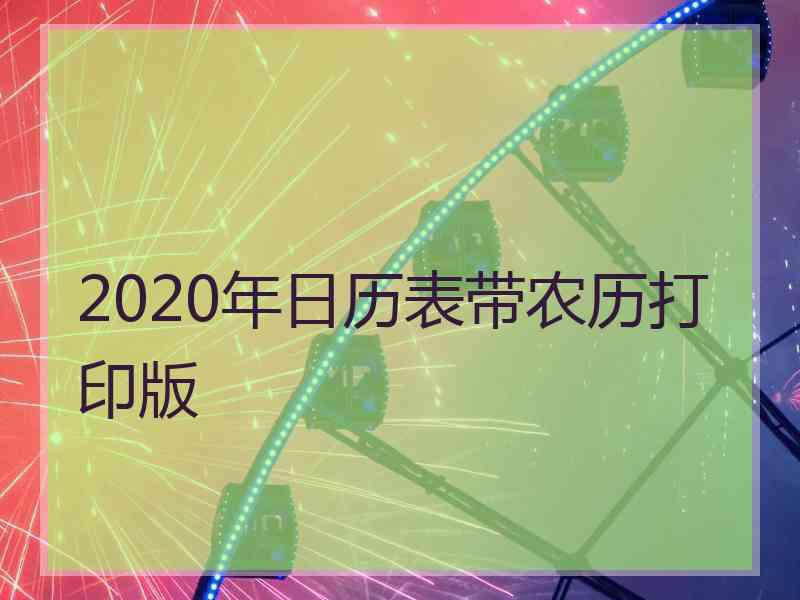 2020年日历表带农历打印版